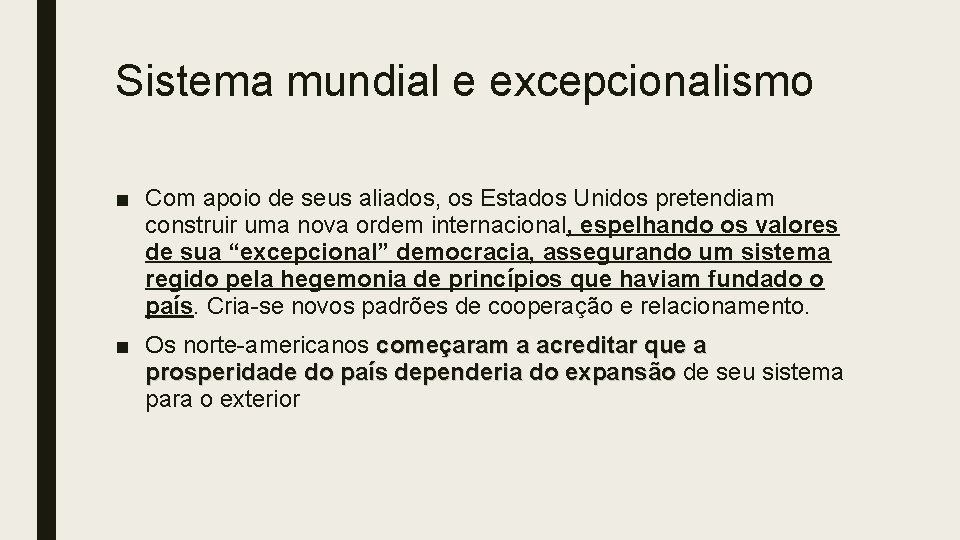 Sistema mundial e excepcionalismo

■ Com apoio de seus aliados, os Estados Unidos pretendiam construir uma nova ordem internacional, espelhando os valores de sua “excepcional” democracia, assegurando um sistema regido pela hegemonia de princípios que haviam fundado o país. Cria-se novos padrões de cooperação e relacionamento.

■ Os norte-americanos começaram a acreditar que a prosperidade do país dependeria do expansão de seu sistema para o exterior